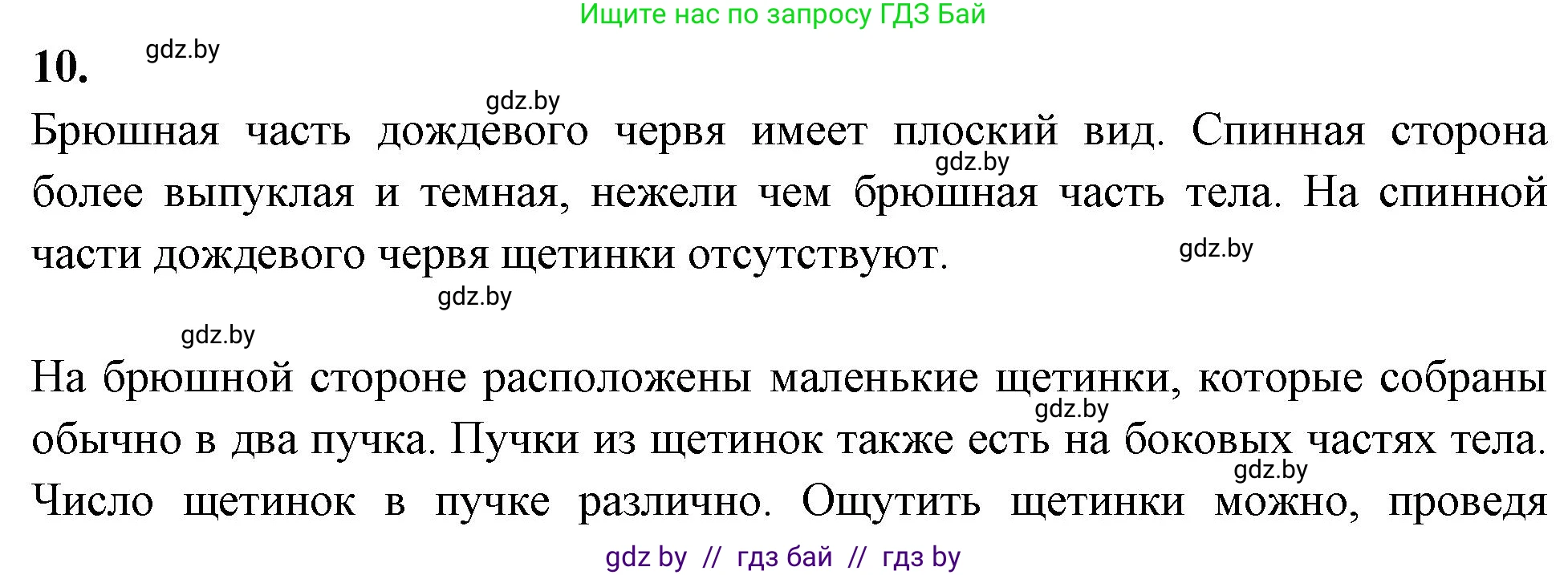 Ищите нас по запросу ГДЗ Бай

10.

gdz.by

gdz.by

Брюшная часть дождевого червя имеет плоский вид. Спинная сторона более выпуклая и темная, нежели чем брюшная часть тела. На спинной части дождевого червя щетинки отсутствуют.

gdz.by

gdz.by

gdz.by

gdz.by

На брюшной стороне расположены маленькие щетинки, которые собраны обычно в два пучка. Пучки из щетинок также есть на боковых частях тела. Число щетинок в пучке различно. Ощутить щетинки можно, проведя

gdz.by

gdz.by

gdz by // гдз бай // гдз by